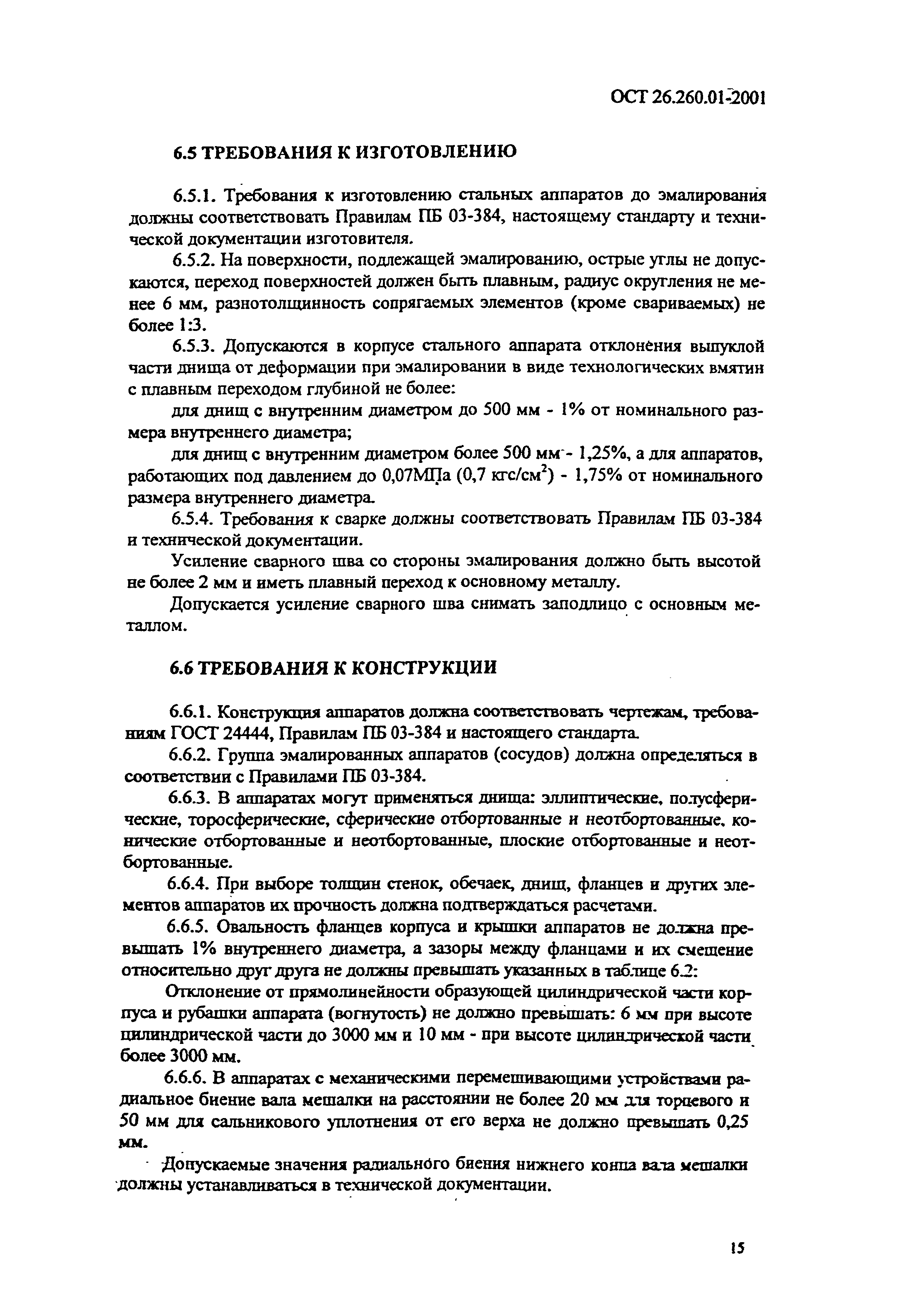 ОСТ 26.260.01-2001

6.5 ТРЕБОВАНИЯ К ИЗГОТОВЛЕНИЮ

6.5.1. Требования к изготовлению стальных аппаратов до эмалирования должны соответствовать Правилам ПБ 03-384, настоящему стандарту и технической документации изготовителя.

6.5.2. На поверхности, подлежащей эмалированию, острые углы не допускаются, переход поверхностей должен быть плавным, радиус округления не менее 6 мм, разнотолщинность сопрягаемых элементов (кроме свариваемых) не более 1:3.

6.5.3. Допускаются в корпусе стального аппарата отклонения выпуклой части днища от деформации при эмалировании в виде технологических вмятин с плавным переходом глубиной не более:

для днищ с внутренним диаметром до 500 мм - 1% от номинального размера внутреннего диаметра;

для днищ с внутренним диаметром более 500 мм - 1,25%, а для аппаратов, работающих под давлением до 0,07МПа (0,7 кгс/см$^2$) - 1,75% от номинального размера внутреннего диаметра.

6.5.4. Требования к сварке должны соответствовать Правилам ПБ 03-384 и технической документации.

Усиление сварного шва со стороны эмалирования должно быть высотой не более 2 мм и иметь плавный переход к основному металлу.

Допускается усиление сварного шва снимать заподлицо с основным металлом.

6.6 ТРЕБОВАНИЯ К КОНСТРУКЦИИ

6.6.1. Конструкция аппаратов должна соответствовать чертежам, требованиям ГОСТ 24444, Правилам ПБ 03-384 и настоящего стандарта.

6.6.2. Группа эмалированных аппаратов (сосудов) должна определяться в соответствии с Правилами ПБ 03-384.

6.6.3. В аппаратах могут применяться днища: эллиптические, полусферические, торосферические, сферические отбортованные и неотбортованные, конические отбортованные и неотбортованные, плоские отбортованные и неотбортованные.

6.6.4. При выборе толщин стенок, обечаек, днищ, фланцев и других элементов аппаратов их прочность должна подтверждаться расчетами.

6.6.5. Овальность фланцев корпуса и крышки аппаратов не должна превышать 1% внутреннего диаметра, а зазоры между фланцами и их смещение относительно друг друга не должны превышать указанных в таблице 6.2:

Отклонение от прямолинейности образующей цилиндрической части корпуса и рубашки аппарата (вогнутость) не должно превышать: 6 мм при высоте цилиндрической части до 3000 мм и 10 мм - при высоте цилиндрической части более 3000 мм.

6.6.6. В аппаратах с механическими перемешивающими устройствами радиальное биение вала мешалки на расстоянии не более 20 мм для торцевого и 50 мм для сальникового уплотнения от его верха не должно превышать 0,25 мм.

Допускаемые значения радиального биения нижнего конца вала мешалки должны устанавливаться в технической документации.

15